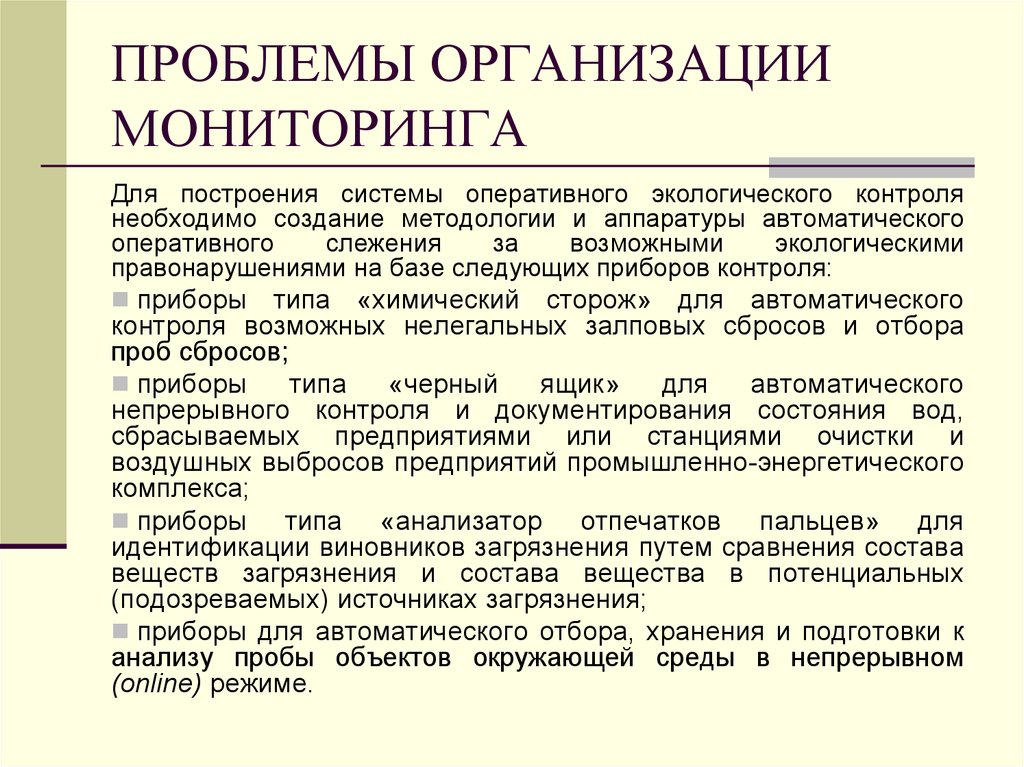 ПРОБЛЕМЫ ОРГАНИЗАЦИИ МОНИТОРИНГА

Для построения системы оперативного экологического контроля необходимо создание методологии и аппаратуры автоматического оперативного слежения за возможными экологическими правонарушениями на базе следующих приборов контроля:

приборы типа «химический сторож» для автоматического контроля возможных нелегальных залповых сбросов и отбора проб сбросов;

приборы типа «черный ящик» для автоматического непрерывного контроля и документирования состояния вод, сбрасываемых предприятиями или станциями очистки и воздушных выбросов предприятий промышленно-энергетического комплекса;

приборы типа «анализатор отпечатков пальцев» для идентификации виновников загрязнения путем сравнения состава веществ загрязнения и состава вещества в потенциальных (подозреваемых) источниках загрязнения;

приборы для автоматического отбора, хранения и подготовки к анализу пробы объектов окружающей среды в непрерывном (online) режиме.